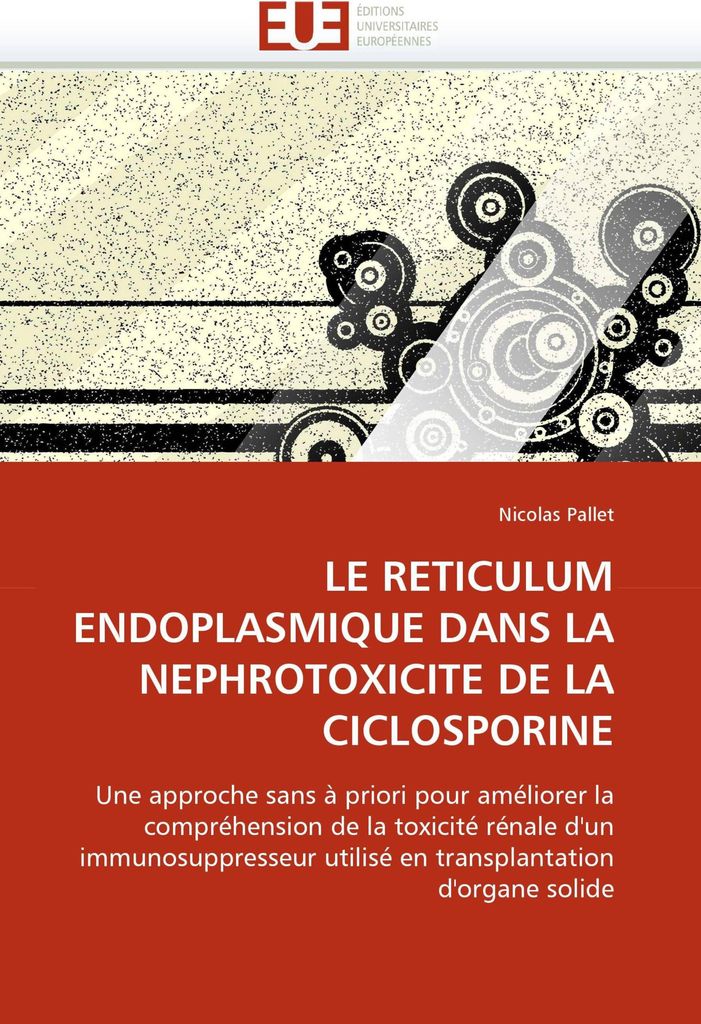 EUE
ÉDITIONS
UNIVERSITAIRES
EUROPÉENNES

Nicolas Pallet

LE RETICULUM ENDOPLASMIQUE DANS LA NEPHROTOXICITE DE LA CICLOSPORINE

Une approche sans à priori pour améliorer la compréhension de la toxicité rénale d'un immunosuppresseur utilisé en transplantation d'organe solide